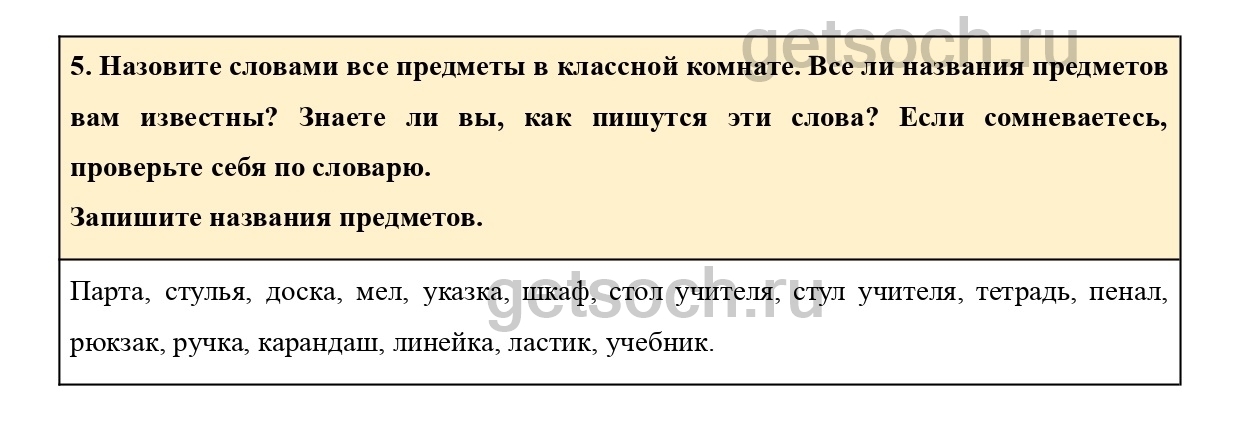 5. Назовите словами все предметы в классной комнате. Все ли названия предметов вам известны? Знаете ли вы, как пишутся эти слова? Если сомневаетесь, проверьте себя по словарю.

Запишите названия предметов.

Парта, стулья, доска, мел, указка, шкаф, стол учителя, стул учителя, тетрадь, пенал, рюкзак, ручка, карандаш, линейка, ластик, учебник.

getsoch.ru